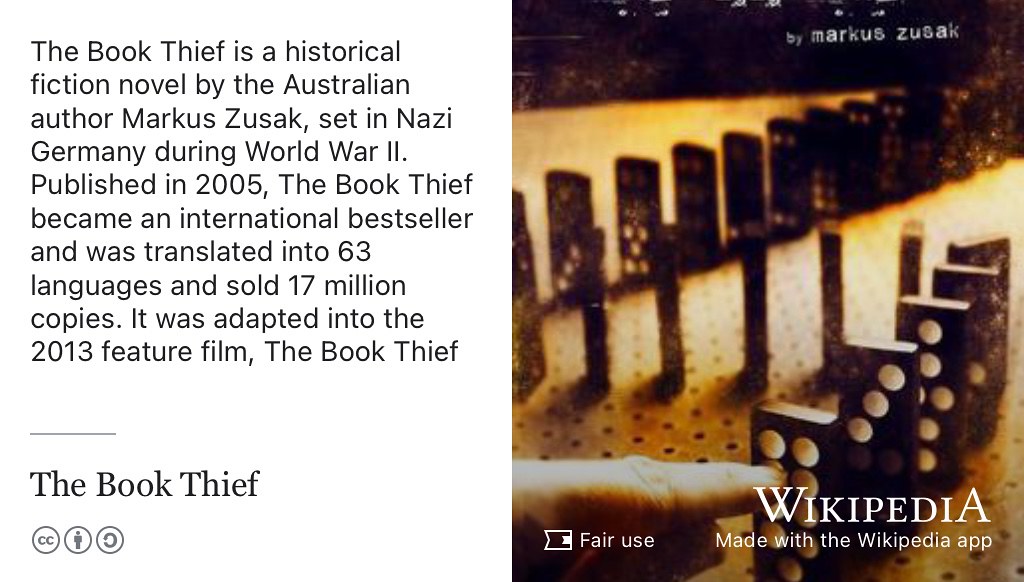 The Book Thief is a historical fiction novel by the Australian author Markus Zusak, set in Nazi Germany during World War II. Published in 2005, The Book Thief became an international bestseller and was translated into 63 languages and sold 17 million copies. It was adapted into the 2013 feature film, The Book Thief

The Book Thief

by markus zusak

Fair use

WIKIPEDIA
Made with the Wikipedia app